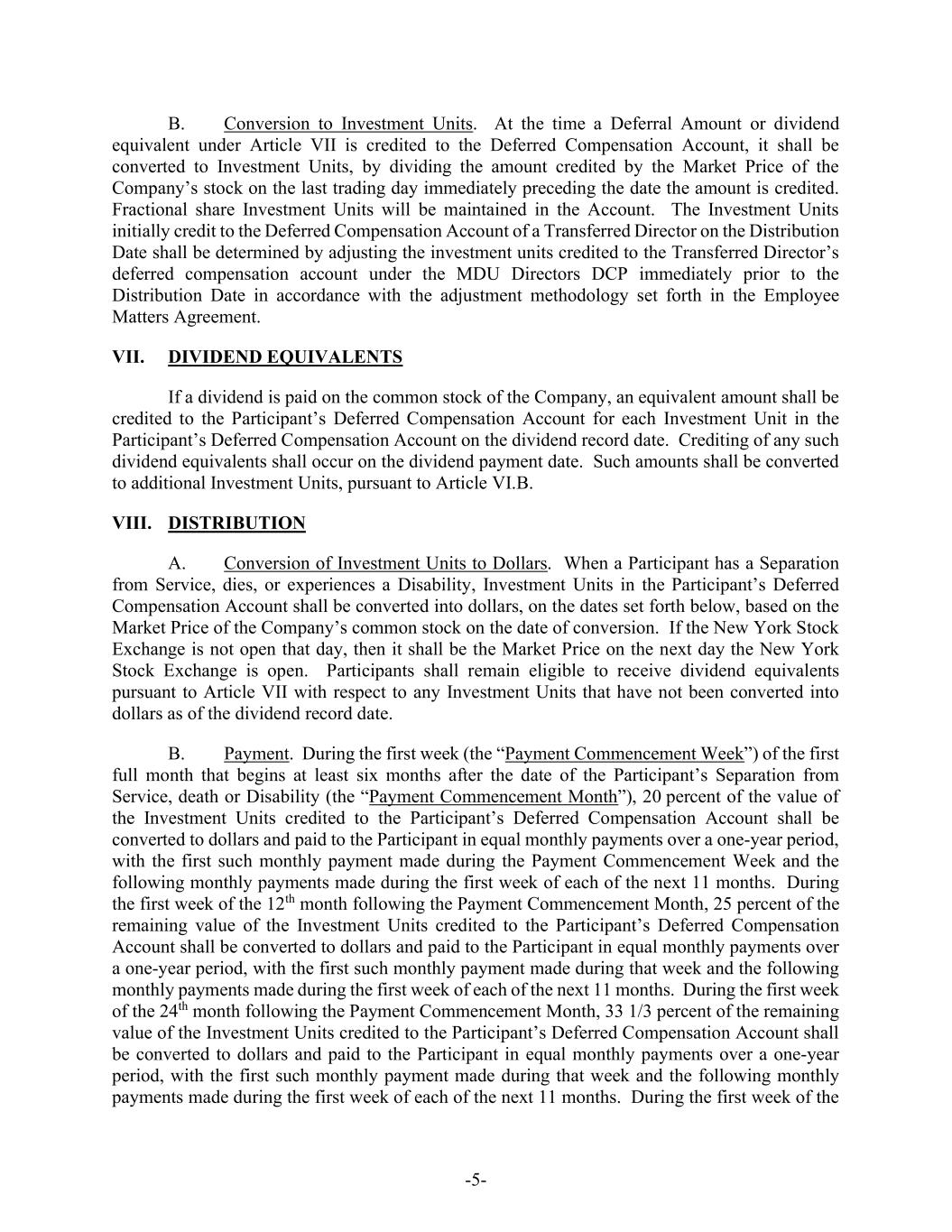 B. Conversion to Investment Units. At the time a Deferral Amount or dividend equivalent under Article VII is credited to the Deferred Compensation Account, it shall be converted to Investment Units, by dividing the amount credited by the Market Price of the Company's stock on the last trading day immediately preceding the date the amount is credited. Fractional share Investment Units will be maintained in the Account. The Investment Units initially credit to the Deferred Compensation Account of a Transferred Director on the Distribution Date shall be determined by adjusting the investment units credited to the Transferred Director's deferred compensation account under the MDU Directors DCP immediately prior to the Distribution Date in accordance with the adjustment methodology set forth in the Employee Matters Agreement.

VII. DIVIDEND EQUIVALENTS

If a dividend is paid on the common stock of the Company, an equivalent amount shall be credited to the Participant's Deferred Compensation Account for each Investment Unit in the Participant's Deferred Compensation Account on the dividend record date. Crediting of any such dividend equivalents shall occur on the dividend payment date. Such amounts shall be converted to additional Investment Units, pursuant to Article VI.B.

VIII. DISTRIBUTION

A. Conversion of Investment Units to Dollars. When a Participant has a Separation from Service, dies, or experiences a Disability, Investment Units in the Participant's Deferred Compensation Account shall be converted into dollars, on the dates set forth below, based on the Market Price of the Company's common stock on the date of conversion. If the New York Stock Exchange is not open that day, then it shall be the Market Price on the next day the New York Stock Exchange is open. Participants shall remain eligible to receive dividend equivalents pursuant to Article VII with respect to any Investment Units that have not been converted into dollars as of the dividend record date.

B. Payment. During the first week (the "Payment Commencement Week") of the first full month that begins at least six months after the date of the Participant's Separation from Service, death or Disability (the "Payment Commencement Month"), 20 percent of the value of the Investment Units credited to the Participant's Deferred Compensation Account shall be converted to dollars and paid to the Participant in equal monthly payments over a one-year period, with the first such monthly payment made during the Payment Commencement Week and the following monthly payments made during the first week of each of the next 11 months. During the first week of the 12$^{th}$ month following the Payment Commencement Month, 25 percent of the remaining value of the Investment Units credited to the Participant's Deferred Compensation Account shall be converted to dollars and paid to the Participant in equal monthly payments over a one-year period, with the first such monthly payment made during that week and the following monthly payments made during the first week of each of the next 11 months. During the first week of the 24$^{th}$ month following the Payment Commencement Month, 33 1/3 percent of the remaining value of the Investment Units credited to the Participant's Deferred Compensation Account shall be converted to dollars and paid to the Participant in equal monthly payments over a one-year period, with the first such monthly payment made during that week and the following monthly payments made during the first week of each of the next 11 months. During the first week of the

-5-